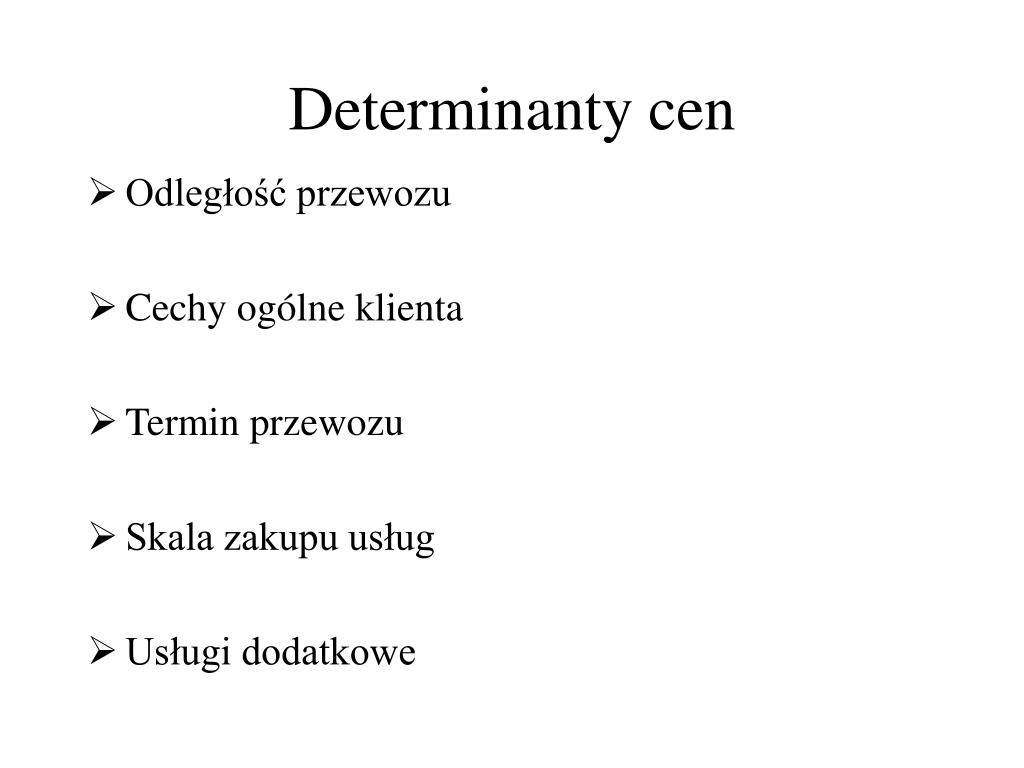 Determinanty cen

➢ Odległość przewozu

➢ Cechy ogólne klienta

➢ Termin przewozu

➢ Skala zakupu usług

➢ Usługi dodatkowe